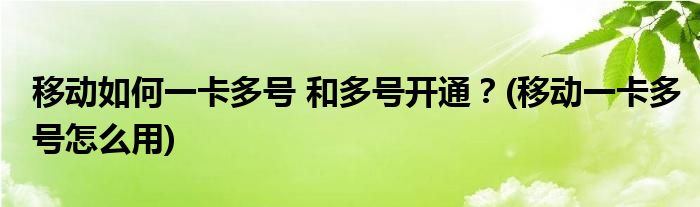 移动如何一卡多号 和多号开通？(移动一卡多号怎么用)